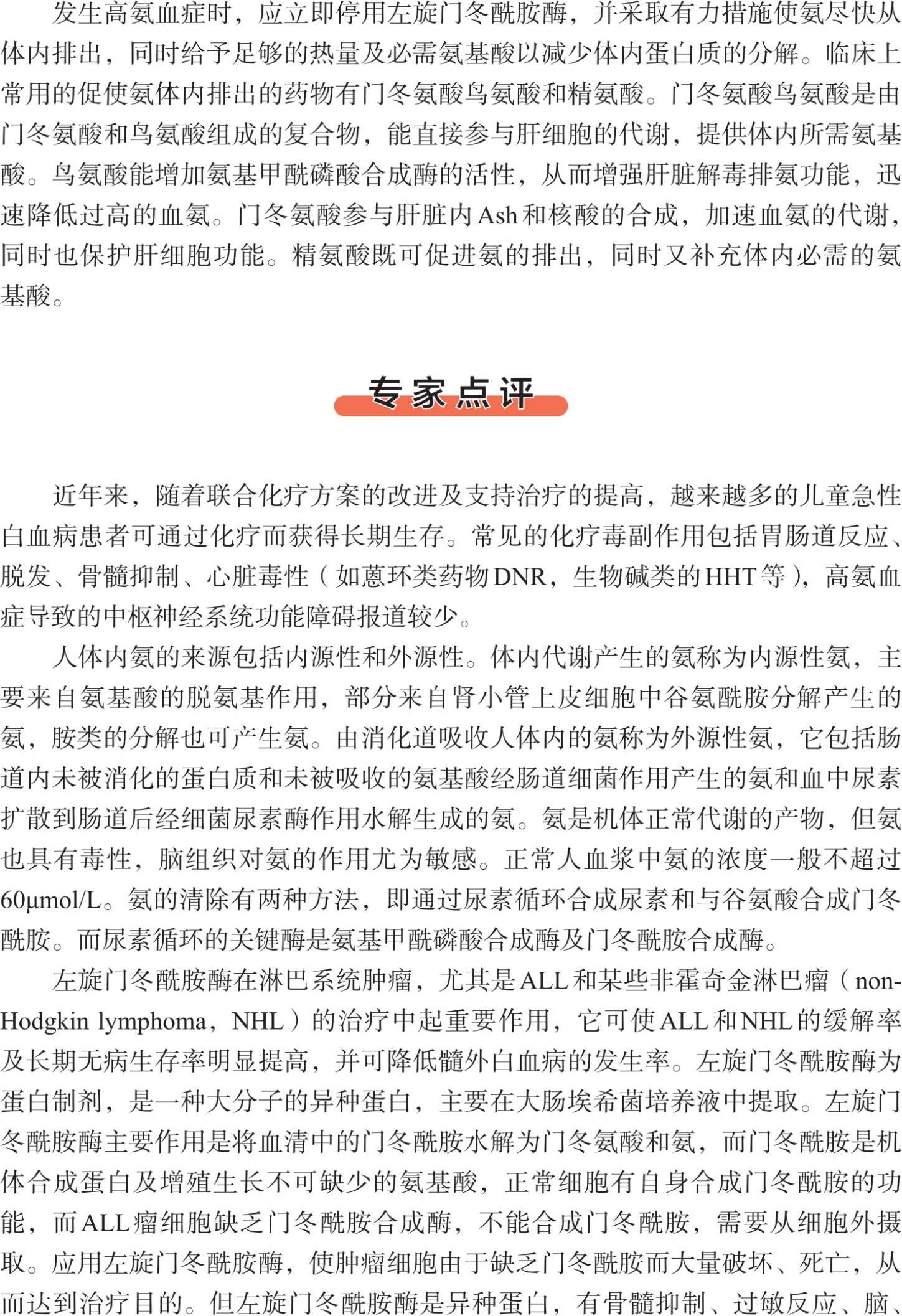 发生高氨血症时，应立即停用左旋门冬酰胺酶，并采取有力措施使氨尽快从体内排出，同时给予足够的热量及必需氨基酸以减少体内蛋白质的分解。临床上常用的促使氨体内排出的药物有门冬氨酸鸟氨酸和精氨酸。门冬氨酸鸟氨酸是由门冬氨酸和鸟氨酸组成的复合物，能直接参与肝细胞的代谢，提供体内所需氨基酸。鸟氨酸能增加氨基甲酰磷酸合成酶的活性，从而增强肝脏解毒排氨功能，迅速降低过高的血氨。门冬氨酸参与肝脏内Ash和核酸的合成，加速血氨的代谢，同时也保护肝细胞功能。精氨酸既可促进氨的排出，同时又补充体内必需的氨基酸。

专家点评

近年来，随着联合化疗方案的改进及支持治疗的提高，越来越多的儿童急性白血病患者可通过化疗而获得长期生存。常见的化疗毒副作用包括胃肠道反应、脱发、骨髓抑制、心脏毒性（如蒽环类药物DNR，生物碱类的HHT等），高氨血症导致的中枢神经系统功能障碍报道较少。

人体内氨的来源包括内源性和外源性。体内代谢产生的氨称为内源性氨，主要来自氨基酸的脱氨基作用，部分来自肾小管上皮细胞中谷氨酰胺分解产生的氨，胺类的分解也可产生氨。由消化道吸收人体内的氨称为外源性氨，它包括肠道内未被消化的蛋白质和未被吸收的氨基酸经肠道细菌作用产生的氨和血中尿素扩散到肠道后经细菌尿素酶作用水解生成的氨。氨是机体正常代谢的产物，但氨也具有毒性，脑组织对氨的作用尤为敏感。正常人血浆中氨的浓度一般不超过60μmol/L。氨的清除有两种方法，即通过尿素循环合成尿素和与谷氨酸合成门冬酰胺。而尿素循环的关键酶是氨基甲酰磷酸合成酶及门冬酰胺合成酶。

左旋门冬酰胺酶在淋巴系统肿瘤，尤其是ALL和某些非霍奇金淋巴瘤（non-Hodgkin lymphoma，NHL）的治疗中起重要作用，它可使ALL和NHL的缓解率及长期无病生存率明显提高，并可降低髓外白血病的发生率。左旋门冬酰胺酶为蛋白制剂，是一种大分子的异种蛋白，主要在大肠埃希菌培养液中提取。左旋门冬酰胺酶主要作用是将血清中的门冬酰胺水解为门冬氨酸和氨，而门冬酰胺是机体合成蛋白及增殖生长不可缺少的氨基酸，正常细胞有自身合成门冬酰胺的功能，而ALL瘤细胞缺乏门冬酰胺合成酶，不能合成门冬酰胺，需要从细胞外摄取。应用左旋门冬酰胺酶，使肿瘤细胞由于缺乏门冬酰胺而大量破坏、死亡，从而达到治疗目的。但左旋门冬酰胺酶是异种蛋白，有骨髓抑制、过敏反应、脑